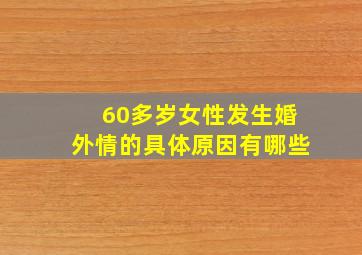 60多岁女性发生婚外情的具体原因有哪些